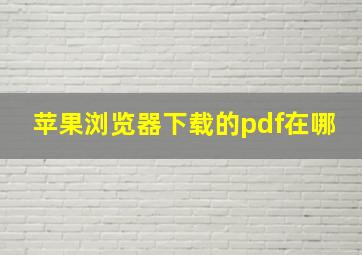 苹果浏览器下载的pdf在哪